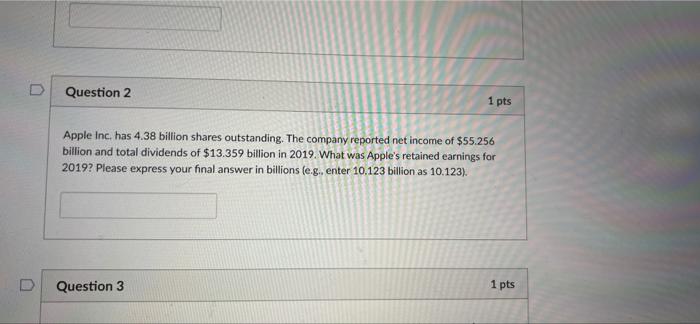 Question 2

1 pts

Apple Inc. has 4.38 billion shares outstanding. The company reported net income of $55.256 billion and total dividends of $13.359 billion in 2019. What was Apple's retained earnings for 2019? Please express your final answer in billions (e.g., enter 10.123 billion as 10.123).

Question 3

1 pts